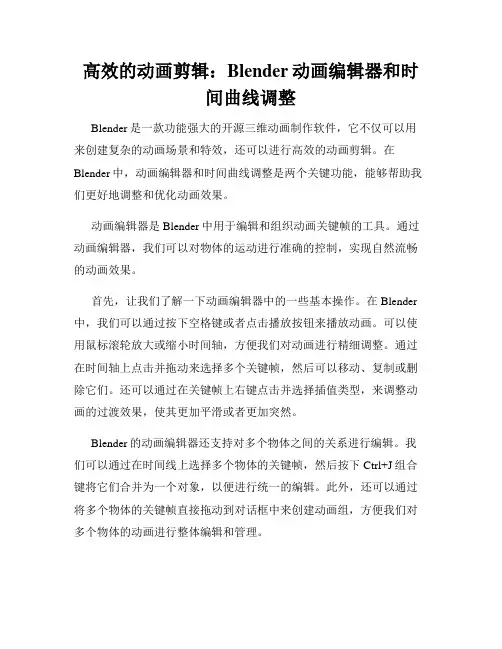 高效的动画剪辑：Blender 动画编辑器和时间曲线调整

Blender 是一款功能强大的开源三维动画制作软件，它不仅可以用来创建复杂的动画场景和特效，还可以进行高效的动画剪辑。在 Blender 中，动画编辑器和时间曲线调整是两个关键功能，能够帮助我们更好地调整和优化动画效果。

动画编辑器是 Blender 中用于编辑和组织动画关键帧的工具。通过动画编辑器，我们可以对物体的运动进行准确的控制，实现自然流畅的动画效果。

首先，让我们了解一下动画编辑器中的一些基本操作。在 Blender 中，我们可以通过按下空格键或者点击播放按钮来播放动画。可以使用鼠标滚轮放大或缩小时间轴，方便我们对动画进行精细调整。通过在时间轴上点击并拖动来选择多个关键帧，然后可以移动、复制或删除它们。还可以通过在关键帧上右键点击并选择插值类型，来调整动画的过渡效果，使其更加平滑或者更加突然。

Blender 的动画编辑器还支持对多个物体之间的关系进行编辑。我们可以通过在时间线上选择多个物体的关键帧，然后按下 Ctrl+J 组合键将它们合并为一个对象，以便进行统一的编辑。此外，还可以通过将多个物体的关键帧直接拖动到对话框中来创建动画组，方便我们对多个物体的动画进行整体编辑和管理。